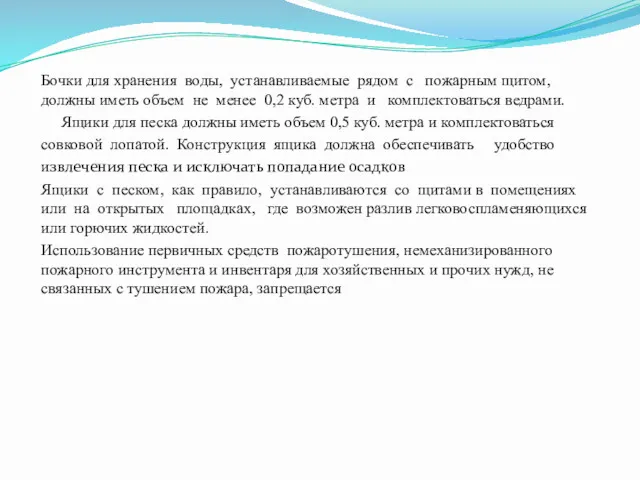 Бочки для хранения воды, устанавливаемые рядом с пожарным щитом, должны иметь объем не менее 0,2 куб. метра и комплектоваться ведрами.

Ящики для песка должны иметь объем 0,5 куб. метра и комплектоваться совковой лопатой. Конструкция ящика должна обеспечивать удобство извлечения песка и исключать попадание осадков

Ящики с песком, как правило, устанавливаются со щитами в помещениях или на открытых площадках, где возможен разлив легковоспламеняющихся или горючих жидкостей.

Использование первичных средств пожаротушения, немеханизированного пожарного инструмента и инвентаря для хозяйственных и прочих нужд, не связанных с тушением пожара, запрещается